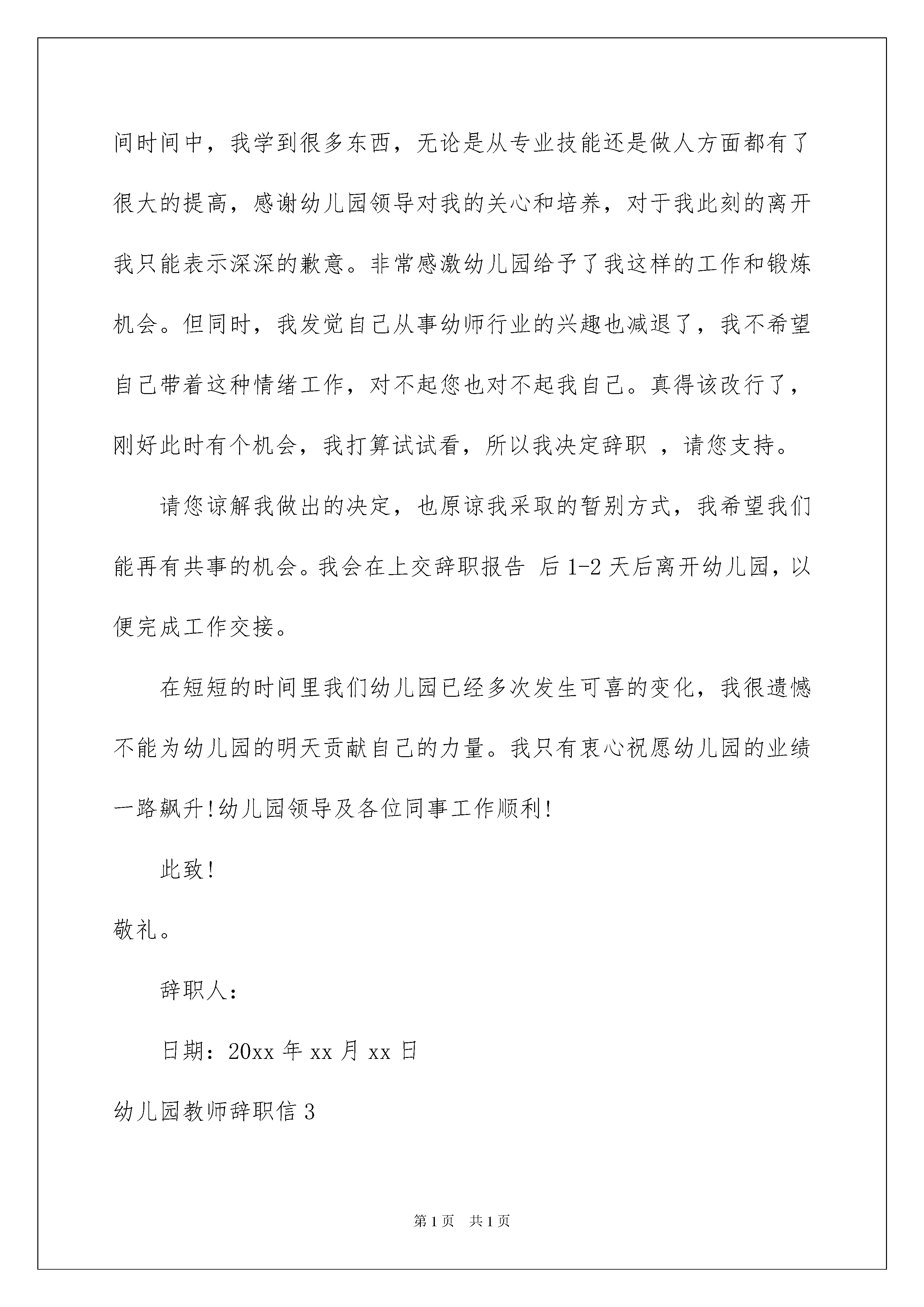 间时间中，我学到很多东西，无论是从专业技能还是做人方面都有了很大的提高，感谢幼儿园领导对我的关心和培养，对于我此刻的离开我只能表示深深的歉意。非常感激幼儿园给予了我这样的工作和锻炼机会。但同时，我发觉自己从事幼师行业的兴趣也减退了，我不希望自己带着这种情绪工作，对不起您也对不起我自己。真得该改行了，刚好此时有个机会，我打算试试看，所以我决定辞职 ，请您支持。

请您谅解我做出的决定，也原谅我采取的暂别方式，我希望我们能再有共事的机会。我会在上交辞职报告 后 1-2 天后离开幼儿园，以便完成工作交接。

在短短的时间里我们幼儿园已经多次发生可喜的变化，我很遗憾不能为幼儿园的明天贡献自己的力量。我只有衷心祝愿幼儿园的业绩一路飙升!幼儿园领导及各位同事工作顺利!

此致!

敬礼。

辞职人：

日期：20xx 年 xx 月 xx 日

幼儿园教师辞职信 3

第 1 页 共 1 页